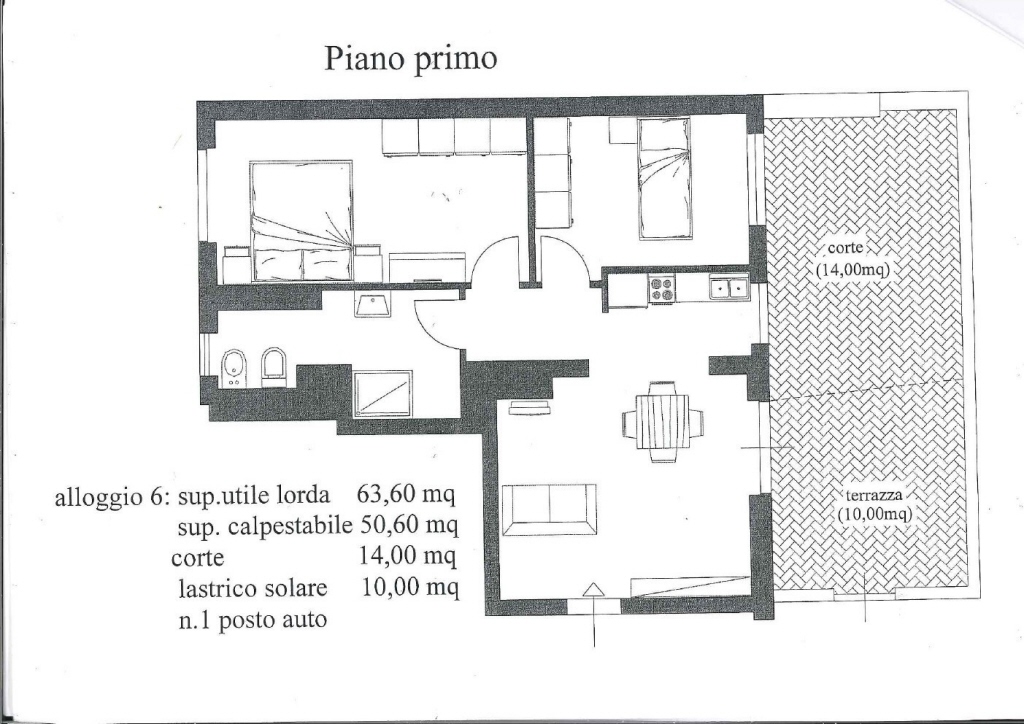 Piano primo

corte
(14,00mq)

terrazza
(10,00mq)

alloggio 6: sup.utile lorda 63,60 mq
sup. calpestabile 50,60 mq
corte 14,00 mq
lastrico solare 10,00 mq
n.1 posto auto